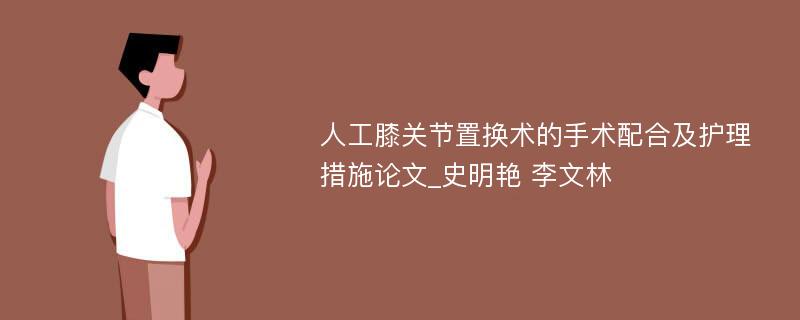 人工膝关节置换术的手术配合及护理措施论文_史明艳 李文林